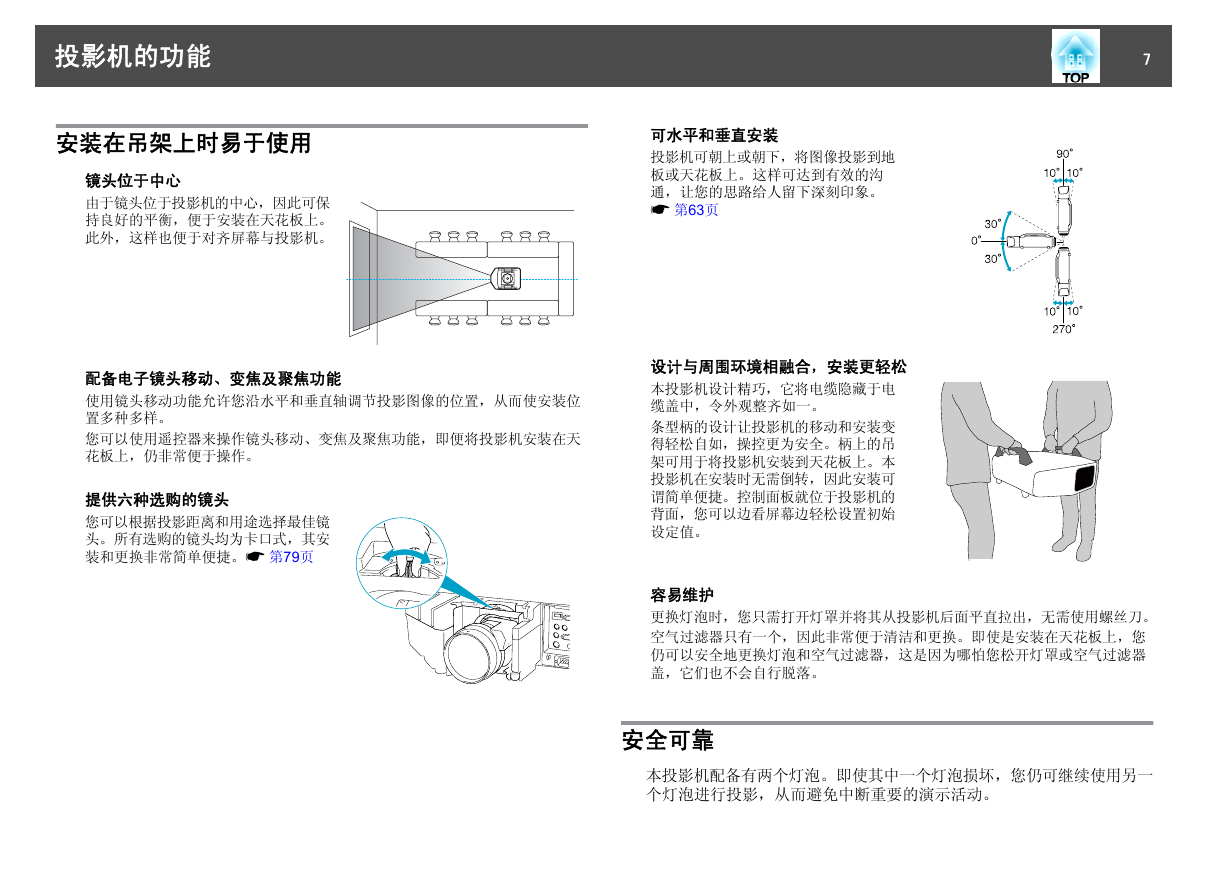 投影机的功能

TOP

7

安装在吊架上时易于使用

镜头位于中心

由于镜头位于投影机的中心，因此可保持良好的平衡，便于安装在天花板上。此外，这样也便于对齐屏幕与投影机。

配备电子镜头移动、变焦及聚焦功能

使用镜头移动功能允许您沿水平和垂直轴调节投影图像的位置，从而使安装位置多种多样。

您可以使用遥控器来操作镜头移动、变焦及聚焦功能，即便将投影机安装在天花板上，仍非常便于操作。

提供六种选购的镜头

您可以根据投影距离和用途选择最佳镜头。所有选购的镜头均为卡口式，其安装和更换非常简单便捷。☛ 第79页

可水平和垂直安装

投影机可朝上或朝下，将图像投影到地板或天花板上。这样可达到有效的沟通，让您的思路给人留下深刻印象。
☛ 第63页

90°
10° 10°
30°
0°
30°
10° 10°
270°

设计与周围环境相融合，安装更轻松

本投影机设计精巧，它将电缆隐藏于电缆盖中，令外观整齐如一。

条型柄的设计让投影机的移动和安装变得轻松自如，操控更为安全。柄上的吊架可用于将投影机安装到天花板上。本投影机在安装时无需倒转，因此安装可谓简单便捷。控制面板就位于投影机的背面，您可以边看屏幕边轻松设置初始设定值。

容易维护

更换灯泡时，您只需打开灯罩并将其从投影机后面平直拉出，无需使用螺丝刀。

空气过滤器只有一个，因此非常便于清洁和更换。即使是安装在天花板上，您仍可以安全地更换灯泡和空气过滤器，这是因为哪怕您松开灯罩或空气过滤器盖，它们也不会自行脱落。

安全可靠

本投影机配备有两个灯泡。即使其中一个灯泡损坏，您仍可继续使用另一个灯泡进行投影，从而避免中断重要的演示活动。